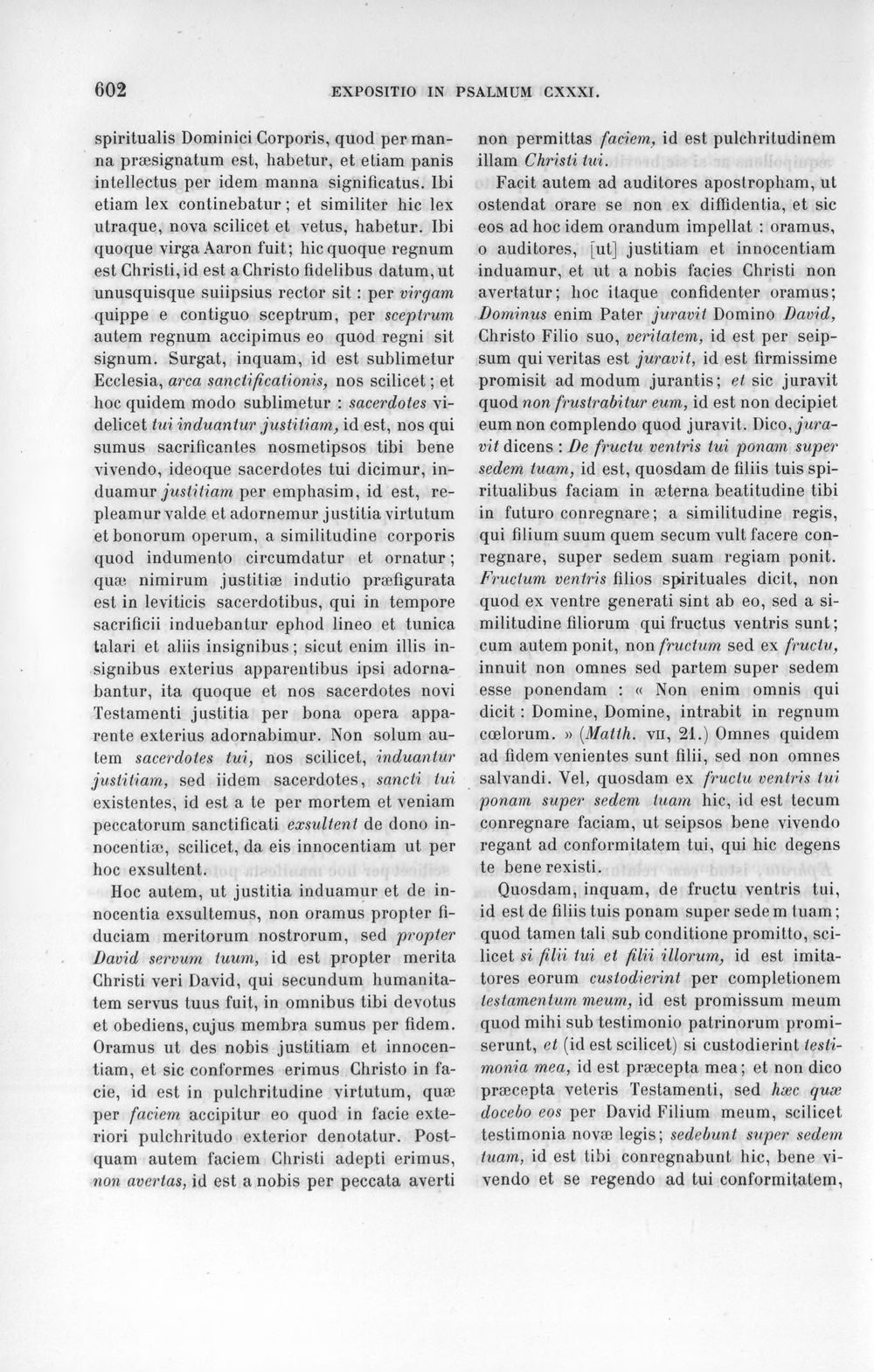 602 EXPOSITIO IN PSALMUM CXXXI.

spiritualis Dominici Corporis, quod per manna præsignatum est, habetur, et etiam panis intellectus per idem manna significatus. Ibi etiam lex continebatur; et similiter hic lex utraque, nova scilicet et vetus, habetur. Ibi quoque virga Aaron fuit; hic quoque regnum est Christi, id est a Christo fidelibus datum, ut unusquisque suiipsius rector sit : per virgam quippe e contiguo sceptrum, per sceptrum autem regnum accipimus eo quod regni sit signum. Surgat, inquam, id est sublimetur Ecclesia, arca sanctificationis, nos scilicet; et hoc quidem modo sublimetur : sacerdotes videlicet tui induantur justitiam, id est, nos qui sumus sacrificantes nosmetipsos tibi bene vivendo, ideoque sacerdotes tui dicimur, induamur justitiam per emphasim, id est, repleamur valde et adornemur justitia virtutum et bonorum operum, a similitudine corporis quod indumento circumdatur et ornatur; quæ nimirum justitiæ indutio præfigurata est in leviticis sacerdotibus, qui in tempore sacrificii induebantur ephod lineo et tunica talari et aliis insignibus; sicut enim illis insignibus exterius apparentibus ipsi adornabantur, ita quoque et nos sacerdotes novi Testamenti justitia per bona opera apparente exterius adornabimur. Non solum autem sacerdotes tui, nos scilicet, induantur justitiam, sed iidem sacerdotes, sancti tui existentes, id est a te per mortem et veniam peccatorum sanctificati exsultent de dono innocentiæ, scilicet, da eis innocentiam ut per hoc exsultent.

Hoc autem, ut justitia induamur et de innocentia exsultemus, non oramus propter fiduciam meritorum nostrorum, sed propter David servum tuum, id est propter merita Christi veri David, qui secundum humanitatem servus tuus fuit, in omnibus tibi devotus et obediens, cujus membra sumus per fidem. Oramus ut des nobis justitiam et innocentiam, et sic conformes erimus Christo in facie, id est in pulchritudine virtutum, quæ per faciem accipitur eo quod in facie exteriori pulchritudo exterior denotatur. Postquam autem faciem Christi adepti erimus, non avertas, id est a nobis per peccata averti non permittas faciem, id est pulchritudinem illam Christi tui.

Facit autem ad auditores apostropham, ut ostendat orare se non ex diffidentia, et sic eos ad hoc idem orandum impellat : oramus, o auditores, [ut] justitiam et innocentiam induamur, et ut a nobis facies Christi non avertatur; hoc itaque confidenter oramus; Dominus enim Pater juravit Domino David, Christo Filio suo, veritatem, id est per seipsum qui veritas est juravit, id est firmissime promisit ad modum jurantis; et sic juravit quod non frustrabitur eum, id est non decipiet eum non complendo quod juravit. Dico, juravit dicens : De fructu ventris tui ponam super sedem tuam, id est, quosdam de filiis tuis spiritualibus faciam in æterna beatitudine tibi in futuro conregnare; a similitudine regis, qui filium suum quem secum vult facere conregnare, super sedem suam regiam ponit. Fructum ventris filios spirituales dicit, non quod ex ventre generati sint ab eo, sed a similitudine filiorum qui fructus ventris sunt; cum autem ponit, non fructum sed ex fructu, innuit non omnes sed partem super sedem esse ponendam : « Non enim omnis qui dicit : Domine, Domine, intrabit in regnum cœlorum. » (Matth. VII, 21.) Omnes quidem ad fidem venientes sunt filii, sed non omnes salvandi. Vel, quosdam ex fructu ventris tui ponam super sedem tuam hic, id est tecum conregnare faciam, ut seipsos bene vivendo regant ad conformitatem tui, qui hic degens te bene rexisti.

Quosdam, inquam, de fructu ventris tui, id est de filiis tuis ponam super sedem tuam; quod tamen tali sub conditione promitto, scilicet si filii tui et filii illorum, id est imitatores eorum custodierint per completionem testamentum meum, id est promissum meum quod mihi sub testimonio patrinorum promiserunt, et (id est scilicet) si custodierint testimonia mea, id est præcepta mea; et non dico præcepta veteris Testamenti, sed hæc quæ docebo eos per David Filium meum, scilicet testimonia novæ legis; sedebunt super sedem tuam, id est tibi conregnabunt hic, bene vivendo et se regendo ad tui conformitatem,